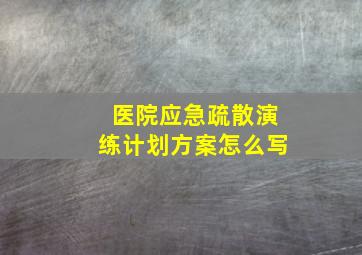 医院应急疏散演练计划方案怎么写